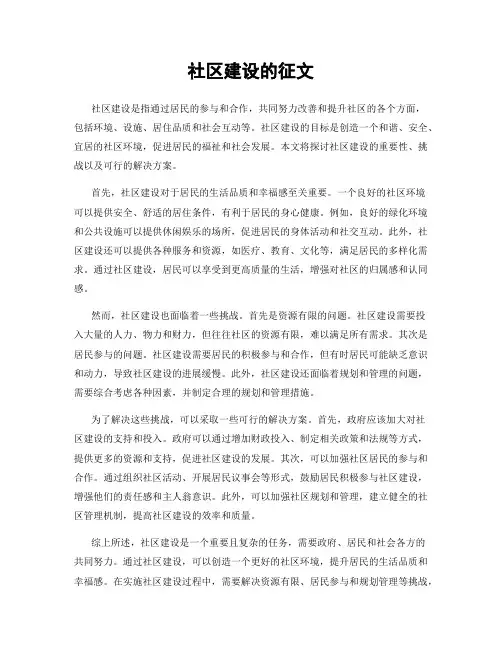 社区建设的征文

社区建设是指通过居民的参与和合作，共同努力改善和提升社区的各个方面，包括环境、设施、居住品质和社会互动等。社区建设的目标是创造一个和谐、安全、宜居的社区环境，促进居民的福祉和社会发展。本文将探讨社区建设的重要性、挑战以及可行的解决方案。

首先，社区建设对于居民的生活品质和幸福感至关重要。一个良好的社区环境可以提供安全、舒适的居住条件，有利于居民的身心健康。例如，良好的绿化环境和公共设施可以提供休闲娱乐的场所，促进居民的身体活动和社交互动。此外，社区建设还可以提供各种服务和资源，如医疗、教育、文化等，满足居民的多样化需求。通过社区建设，居民可以享受到更高质量的生活，增强对社区的归属感和认同感。

然而，社区建设也面临着一些挑战。首先是资源有限的问题。社区建设需要投入大量的人力、物力和财力，但往往社区的资源有限，难以满足所有需求。其次是居民参与的问题。社区建设需要居民的积极参与和合作，但有时居民可能缺乏意识和动力，导致社区建设的进展缓慢。此外，社区建设还面临着规划和管理的问题，需要综合考虑各种因素，并制定合理的规划和管理措施。

为了解决这些挑战，可以采取一些可行的解决方案。首先，政府应该加大对社区建设的支持和投入。政府可以通过增加财政投入、制定相关政策和法规等方式，提供更多的资源和支持，促进社区建设的发展。其次，可以加强社区居民的参与和合作。通过组织社区活动、开展居民议事会等形式，鼓励居民积极参与社区建设，增强他们的责任感和主人翁意识。此外，可以加强社区规划和管理，建立健全的社区管理机制，提高社区建设的效率和质量。

综上所述，社区建设是一个重要且复杂的任务，需要政府、居民和社会各方的共同努力。通过社区建设，可以创造一个更好的社区环境，提升居民的生活品质和幸福感。在实施社区建设过程中，需要解决资源有限、居民参与和规划管理等挑战，